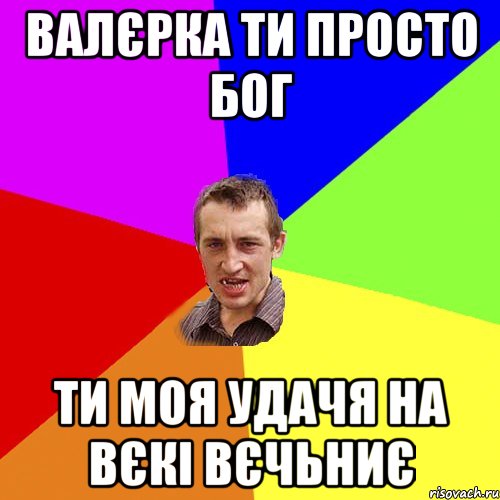 ВАЛЄРКА ТИ ПРОСТО БОГ

ТИ МОЯ УДАЧЯ НА ВЄКІ ВЄЧЬНИЄ

risovach.ru